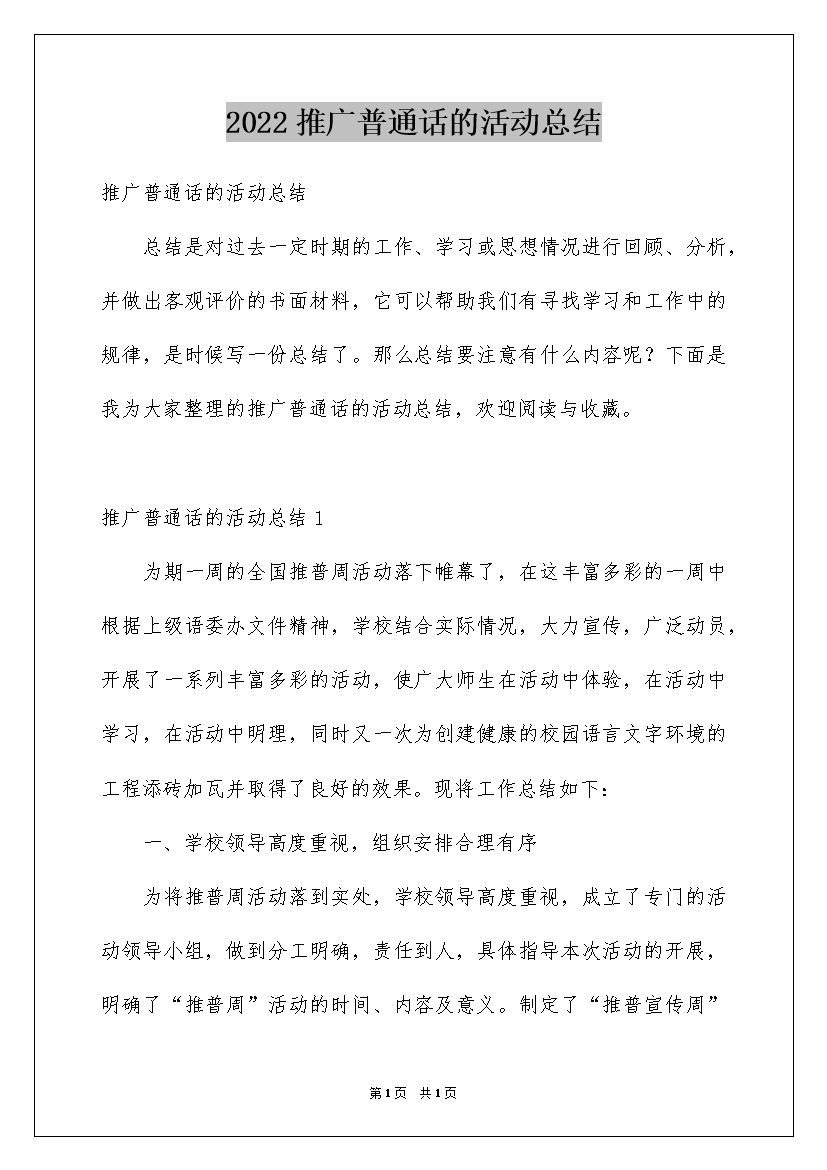 2022推广普通话的活动总结

推广普通话的活动总结

总结是对过去一定时期的工作、学习或思想情况进行回顾、分析，并做出客观评价的书面材料，它可以帮助我们有寻找学习和工作中的规律，是时候写一份总结了。那么总结要注意有什么内容呢？下面是我为大家整理的推广普通话的活动总结，欢迎阅读与收藏。

推广普通话的活动总结1

为期一周的全国推普周活动落下帷幕了，在这丰富多彩的一周中根据上级语委办文件精神，学校结合实际情况，大力宣传，广泛动员，开展了一系列丰富多彩的活动，使广大师生在活动中体验，在活动中学习，在活动中明理，同时又一次为创建健康的校园语言文字环境的工程添砖加瓦并取得了良好的效果。现将工作总结如下：

一、学校领导高度重视，组织安排合理有序

为将推普周活动落到实处，学校领导高度重视，成立了专门的活动领导小组，做到分工明确，责任到人，具体指导本次活动的开展，明确了“推普周”活动的时间、内容及意义。制定了“推普宣传周”

第1页 共1页